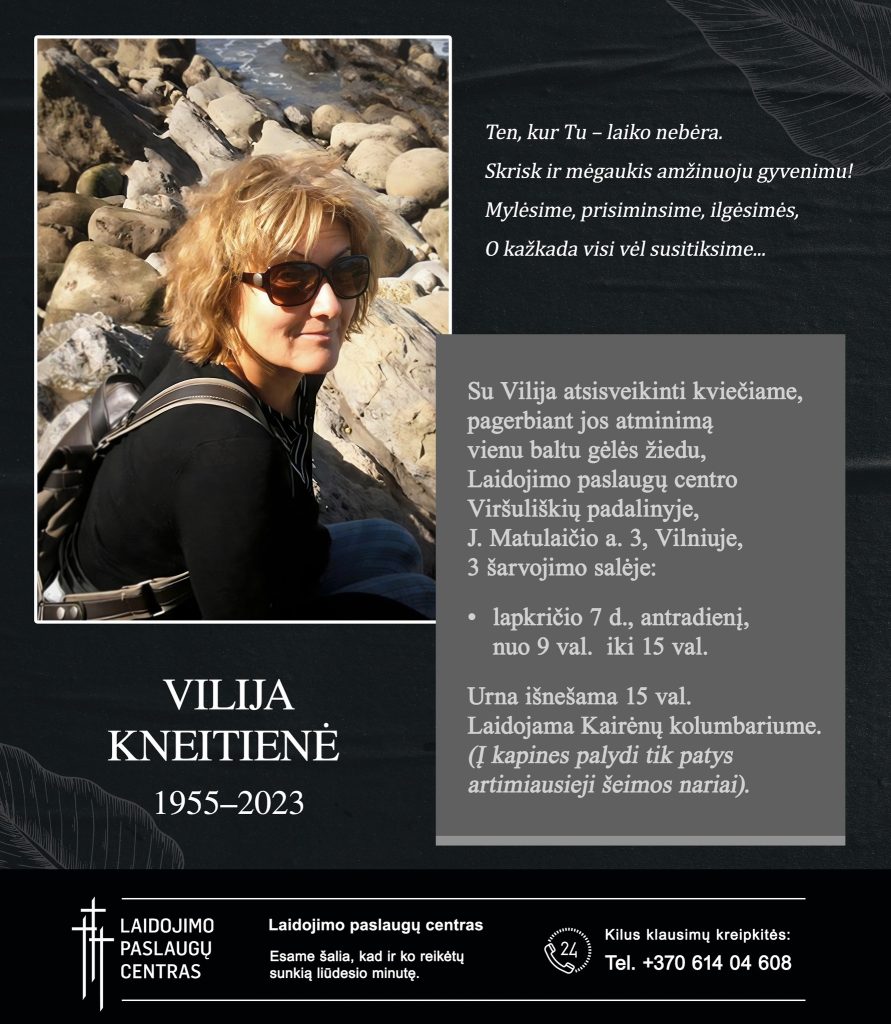 Ten, kur Tu – laiko nebėra.
Skrisk ir mėgaukis amžinuoju gyvenimu!
Mylėsime, prisiminsime, ilgėsimės,
O kažkada visi vėl susitiksime...

Su Vilija atsisveikinti kviečiame, pagerbiant jos atminimą vienu baltu gėlės žiedu, Laidojimo paslaugų centro Viršuliškių padalinyje, J. Matulaičio a. 3, Vilniuje, 3 šarvojimo salėje:

• lapkričio 7 d., antradienį, nuo 9 val. iki 15 val.

Urna išnešama 15 val.
Laidojama Kairėnų kolumbariume.
(Į kapines palydi tik patys artimiausieji šeimos nariai).

VILIJA
KNEITIENĖ
1955–2023

LAIDOJIMO
PASLAUGŲ
CENTRAS

Laidojimo paslaugų centras
Esame šalia, kad ir ko reikėtų sunkią liūdesio minutę.

24
Kilus klausimų kreipkitės:
Tel. +370 614 04 608